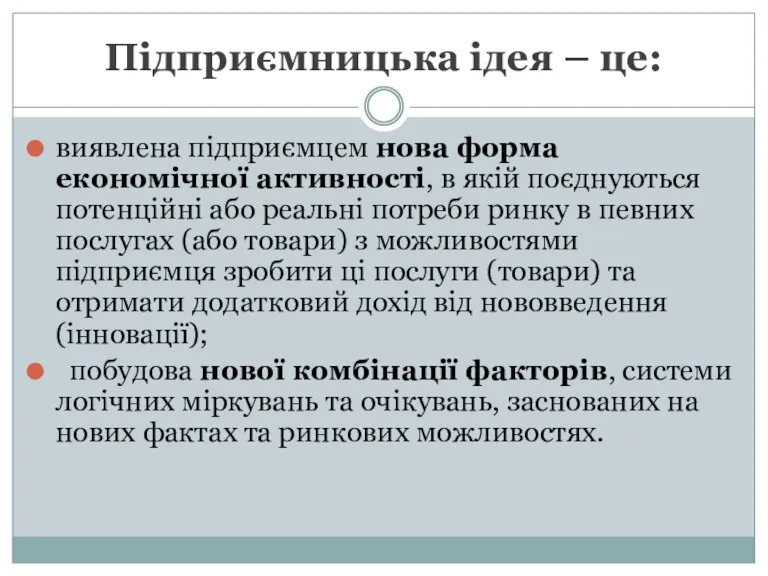 Підприємницька ідея – це:

виявлена підприємцем нова форма економічної активності, в якій поєднуються потенційні або реальні потреби ринку в певних послугах (або товари) з можливостями підприємця зробити ці послуги (товари) та отримати додатковий дохід від нововведення (інновації);

побудова нової комбінації факторів, системи логічних міркувань та очікувань, заснованих на нових фактах та ринкових можливостях.